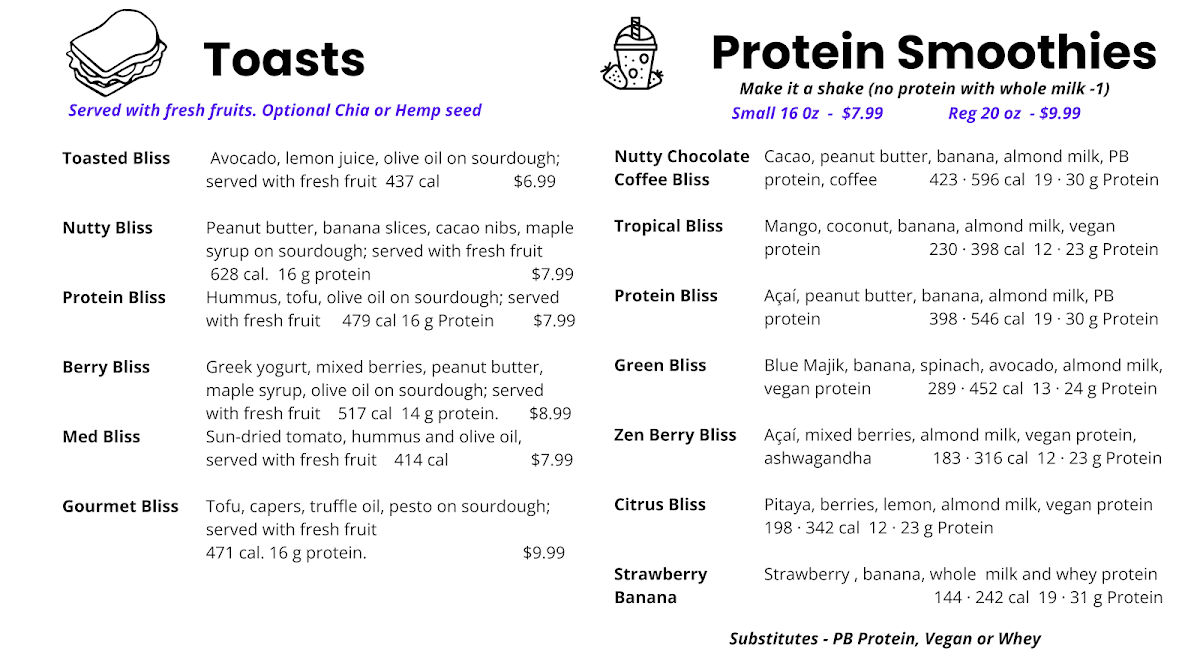 Toasts

Served with fresh fruits. Optional Chia or Hemp seed

Toasted Bliss Avocado, lemon juice, olive oil on sourdough; served with fresh fruit 437 cal $6.99

Nutty Bliss Peanut butter, banana slices, cacao nibs, maple syrup on sourdough; served with fresh fruit 628 cal. 16 g protein $7.99

Protein Bliss Hummus, tofu, olive oil on sourdough; served with fresh fruit 479 cal 16 g Protein $7.99

Berry Bliss Greek yogurt, mixed berries, peanut butter, maple syrup, olive oil on sourdough; served with fresh fruit 517 cal 14 g protein. $8.99

Med Bliss Sun-dried tomato, hummus and olive oil, served with fresh fruit 414 cal $7.99

Gourmet Bliss Tofu, capers, truffle oil, pesto on sourdough; served with fresh fruit 471 cal. 16 g protein. $9.99

Protein Smoothies

Make it a shake (no protein with whole milk -1)

Small 16 0z - $7.99 Reg 20 oz - $9.99

Nutty Chocolate Coffee Bliss Cacao, peanut butter, banana, almond milk, PB protein, coffee 423 · 596 cal 19 · 30 g Protein

Tropical Bliss Mango, coconut, banana, almond milk, vegan protein 230 · 398 cal 12 · 23 g Protein

Protein Bliss Açaí, peanut butter, banana, almond milk, PB protein 398 · 546 cal 19 · 30 g Protein

Green Bliss Blue Majik, banana, spinach, avocado, almond milk, vegan protein 289 · 452 cal 13 · 24 g Protein

Zen Berry Bliss Açaí, mixed berries, almond milk, vegan protein, ashwagandha 183 · 316 cal 12 · 23 g Protein

Citrus Bliss Pitaya, berries, lemon, almond milk, vegan protein 198 · 342 cal 12 · 23 g Protein

Strawberry Banana Strawberry , banana, whole milk and whey protein 144 · 242 cal 19 · 31 g Protein

Substitutes - PB Protein, Vegan or Whey